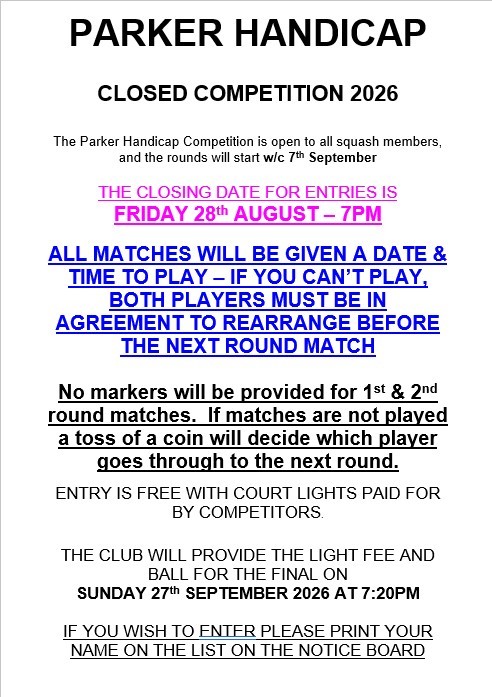 PARKER HANDICAP

CLOSED COMPETITION 2026

The Parker Handicap Competition is open to all squash members, and the rounds will start w/c 7th September

THE CLOSING DATE FOR ENTRIES IS
FRIDAY 28th AUGUST – 7PM

ALL MATCHES WILL BE GIVEN A DATE & TIME TO PLAY – IF YOU CAN'T PLAY, BOTH PLAYERS MUST BE IN AGREEMENT TO REARRANGE BEFORE THE NEXT ROUND MATCH

No markers will be provided for 1st & 2nd round matches. If matches are not played a toss of a coin will decide which player goes through to the next round.

ENTRY IS FREE WITH COURT LIGHTS PAID FOR BY COMPETITORS.

THE CLUB WILL PROVIDE THE LIGHT FEE AND BALL FOR THE FINAL ON
SUNDAY 27th SEPTEMBER 2026 AT 7:20PM

IF YOU WISH TO ENTER PLEASE PRINT YOUR NAME ON THE LIST ON THE NOTICE BOARD